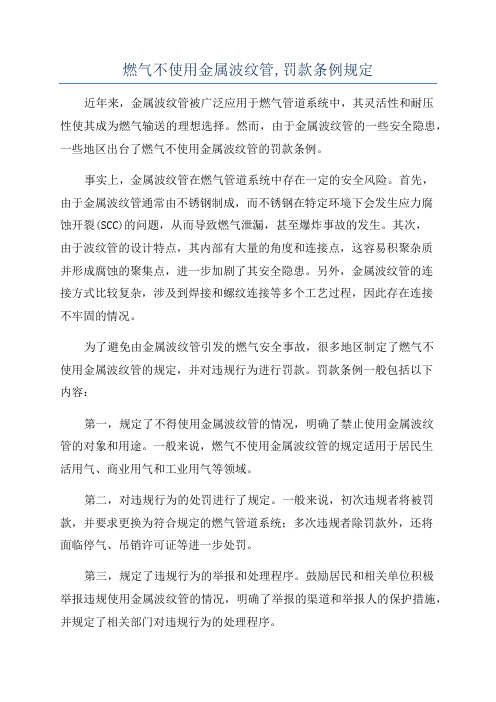 燃气不使用金属波纹管，罚款条例规定

近年来，金属波纹管被广泛应用于燃气管道系统中，其灵活性和耐压性使其成为燃气输送的理想选择。然而，由于金属波纹管的一些安全隐患，一些地区出台了燃气不使用金属波纹管的罚款条例。

事实上，金属波纹管在燃气管道系统中存在一定的安全风险。首先，由于金属波纹管通常由不锈钢制成，而不锈钢在特定环境下会发生应力腐蚀开裂(SCC)的问题，从而导致燃气泄漏，甚至爆炸事故的发生。其次，由于波纹管的设计特点，其内部有大量的角度和连接点，这容易积聚杂质并形成腐蚀的聚集点，进一步加剧了其安全隐患。另外，金属波纹管的连接方式比较复杂，涉及到焊接和螺纹连接等多个工艺过程，因此存在连接不牢固的情况。

为了避免由金属波纹管引发的燃气安全事故，很多地区制定了燃气不使用金属波纹管的规定，并对违规行为进行罚款。罚款条例一般包括以下内容：

第一，规定了不得使用金属波纹管的情况，明确了禁止使用金属波纹管的对象和用途。一般来说，燃气不使用金属波纹管的规定适用于居民生活用气、商业用气和工业用气等领域。

第二，对违规行为的处罚进行了规定。一般来说，初次违规者将被罚款，并要求更换为符合规定的燃气管道系统；多次违规者除罚款外，还将面临停气、吊销许可证等进一步处罚。

第三，规定了违规行为的举报和处理程序。鼓励居民和相关单位积极举报违规使用金属波纹管的情况，明确了举报的渠道和举报人的保护措施，并规定了相关部门对违规行为的处理程序。